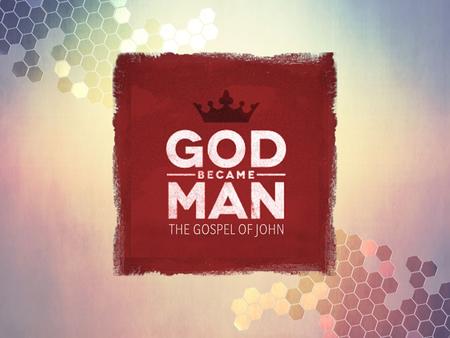 GOD
BECAME
MAN
THE GOSPEL OF JOHN